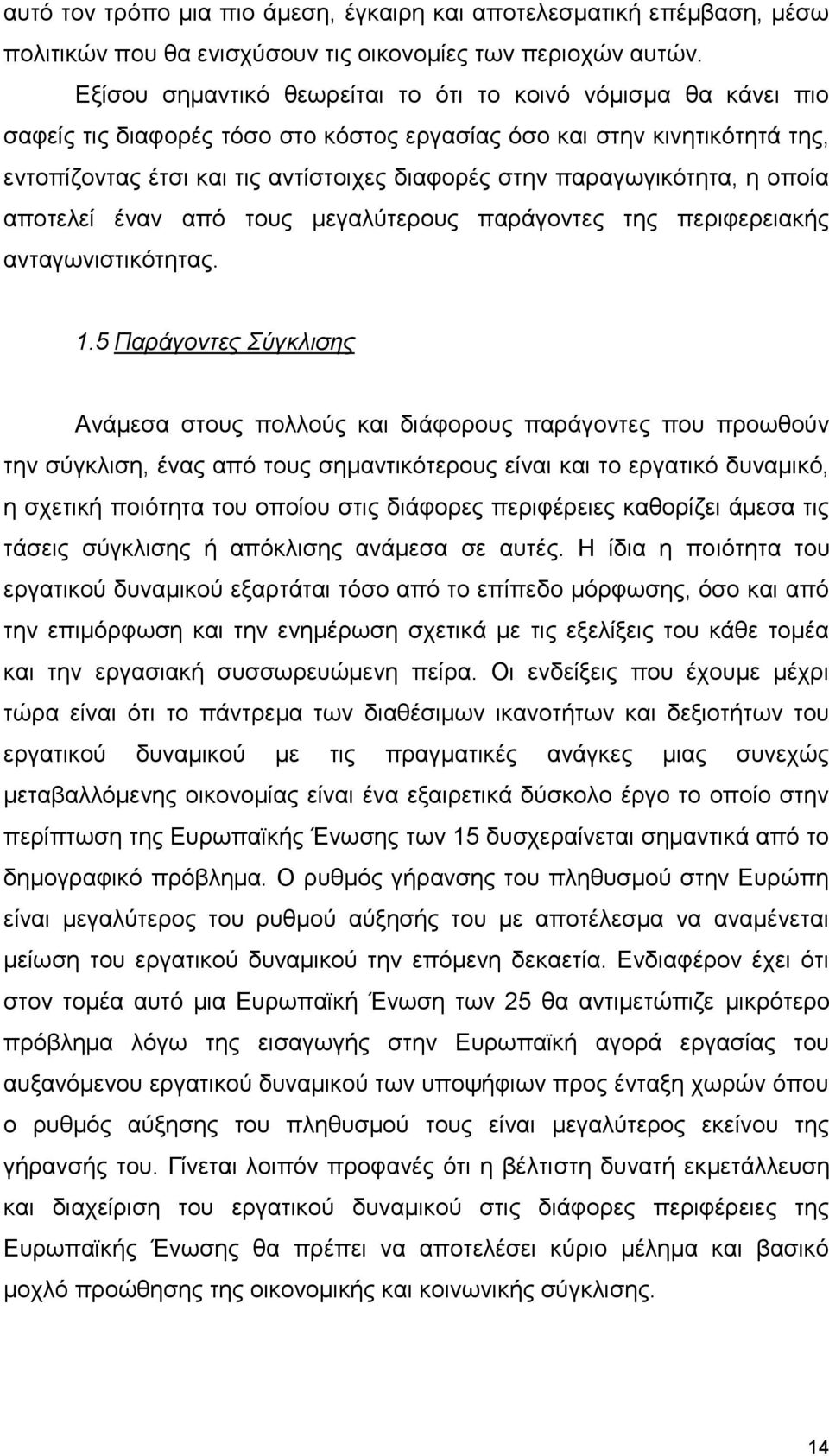 αυτό τον τρόπο μια πιο άμεση, έγκαιρη και αποτελεσματική επέμβαση, μέσω πολιτικών που θα ενισχύσουν τις οικονομίες των περιοχών αυτών.

Εξίσου σημαντικό θεωρείται το ότι το κοινό νόμισμα θα κάνει πιο σαφείς τις διαφορές τόσο στο κόστος εργασίας όσο και στην κινητικότητά της, εντοπίζοντας έτσι και τις αντίστοιχες διαφορές στην παραγωγικότητα, η οποία αποτελεί έναν από τους μεγαλύτερους παράγοντες της περιφερειακής ανταγωνιστικότητας.

1.5 Παράγοντες Σύγκλισης

Ανάμεσα στους πολλούς και διάφορους παράγοντες που προωθούν την σύγκλιση, ένας από τους σημαντικότερους είναι και το εργατικό δυναμικό, η σχετική ποιότητα του οποίου στις διάφορες περιφέρειες καθορίζει άμεσα τις τάσεις σύγκλισης ή απόκλισης ανάμεσα σε αυτές. Η ίδια η ποιότητα του εργατικού δυναμικού εξαρτάται τόσο από το επίπεδο μόρφωσης, όσο και από την επιμόρφωση και την ενημέρωση σχετικά με τις εξελίξεις του κάθε τομέα και την εργασιακή συσσωρευώμενη πείρα. Οι ενδείξεις που έχουμε μέχρι τώρα είναι ότι το πάντρεμα των διαθέσιμων ικανοτήτων και δεξιοτήτων του εργατικού δυναμικού με τις πραγματικές ανάγκες μιας συνεχώς μεταβαλλόμενης οικονομίας είναι ένα εξαιρετικά δύσκολο έργο το οποίο στην περίπτωση της Ευρωπαϊκής Ένωσης των 15 δυσχεραίνεται σημαντικά από το δημογραφικό πρόβλημα. Ο ρυθμός γήρανσης του πληθυσμού στην Ευρώπη είναι μεγαλύτερος του ρυθμού αύξησής του με αποτέλεσμα να αναμένεται μείωση του εργατικού δυναμικού την επόμενη δεκαετία. Ενδιαφέρον έχει ότι στον τομέα αυτό μια Ευρωπαϊκή Ένωση των 25 θα αντιμετώπιζε μικρότερο πρόβλημα λόγω της εισαγωγής στην Ευρωπαϊκή αγορά εργασίας του αυξανόμενου εργατικού δυναμικού των υποψήφιων προς ένταξη χωρών όπου ο ρυθμός αύξησης του πληθυσμού τους είναι μεγαλύτερος εκείνου της γήρανσής του. Γίνεται λοιπόν προφανές ότι η βέλτιστη δυνατή εκμετάλλευση και διαχείριση του εργατικού δυναμικού στις διάφορες περιφέρειες της Ευρωπαϊκής Ένωσης θα πρέπει να αποτελέσει κύριο μέλημα και βασικό μοχλό προώθησης της οικονομικής και κοινωνικής σύγκλισης.

14